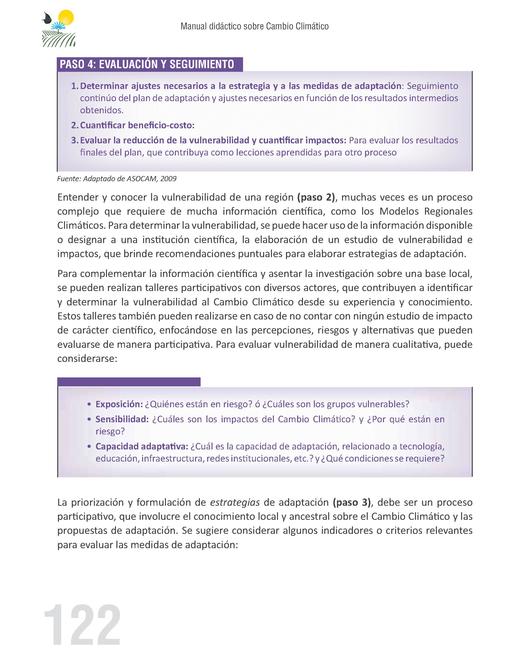 Manual didáctico sobre Cambio Climático

PASO 4: EVALUACIÓN Y SEGUIMIENTO

1. Determinar ajustes necesarios a la estrategia y a las medidas de adaptación: Seguimiento continúo del plan de adaptación y ajustes necesarios en función de los resultados intermedios obtenidos.
2. Cuantificar beneficio-costo:
3. Evaluar la reducción de la vulnerabilidad y cuantificar impactos: Para evaluar los resultados finales del plan, que contribuya como lecciones aprendidas para otro proceso

Fuente: Adaptado de ASOCAM, 2009

Entender y conocer la vulnerabilidad de una región (paso 2), muchas veces es un proceso complejo que requiere de mucha información científica, como los Modelos Regionales Climáticos. Para determinar la vulnerabilidad, se puede hacer uso de la información disponible o designar a una institución científica, la elaboración de un estudio de vulnerabilidad e impactos, que brinde recomendaciones puntuales para elaborar estrategias de adaptación.

Para complementar la información científica y asentar la investigación sobre una base local, se pueden realizan talleres participativos con diversos actores, que contribuyen a identificar y determinar la vulnerabilidad al Cambio Climático desde su experiencia y conocimiento. Estos talleres también pueden realizarse en caso de no contar con ningún estudio de impacto de carácter científico, enfocándose en las percepciones, riesgos y alternativas que pueden evaluarse de manera participativa. Para evaluar vulnerabilidad de manera cualitativa, puede considerarse:

• Exposición: ¿Quiénes están en riesgo? ó ¿Cuáles son los grupos vulnerables?
• Sensibilidad: ¿Cuáles son los impactos del Cambio Climático? y ¿Por qué están en riesgo?
• Capacidad adaptativa: ¿Cuál es la capacidad de adaptación, relacionado a tecnología, educación, infraestructura, redes institucionales, etc.? y ¿Qué condiciones se requiere?

La priorización y formulación de estrategias de adaptación (paso 3), debe ser un proceso participativo, que involucre el conocimiento local y ancestral sobre el Cambio Climático y las propuestas de adaptación. Se sugiere considerar algunos indicadores o criterios relevantes para evaluar las medidas de adaptación:

122